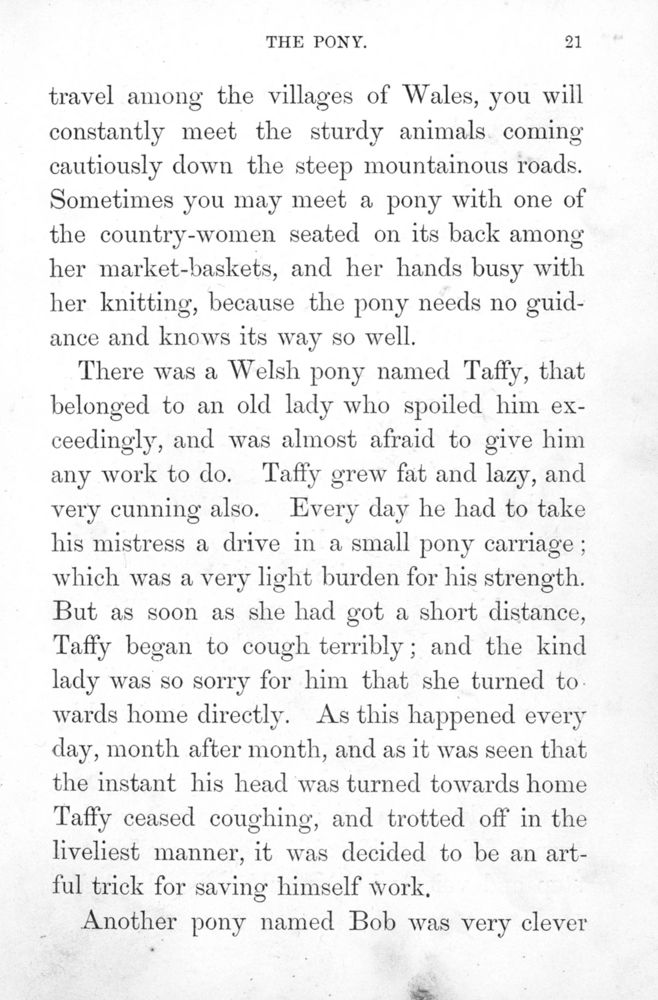 THE PONY. 21

travel among the villages of Wales, you will constantly meet the sturdy animals coming cautiously down the steep mountainous roads. Sometimes you may meet a pony with one of the country-women seated on its back among her market-baskets, and her hands busy with her knitting, because the pony needs no guidance and knows its way so well.

There was a Welsh pony named Taffy, that belonged to an old lady who spoiled him exceedingly, and was almost afraid to give him any work to do. Taffy grew fat and lazy, and very cunning also. Every day he had to take his mistress a drive in a small pony carriage; which was a very light burden for his strength. But as soon as she had got a short distance, Taffy began to cough terribly; and the kind lady was so sorry for him that she turned towards home directly. As this happened every day, month after month, and as it was seen that the instant his head was turned towards home Taffy ceased coughing, and trotted off in the liveliest manner, it was decided to be an artful trick for saving himself work.

Another pony named Bob was very clever